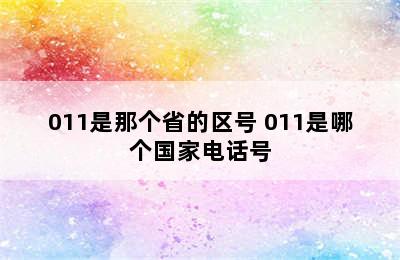 011是那个省的区号 011是哪个国家电话号